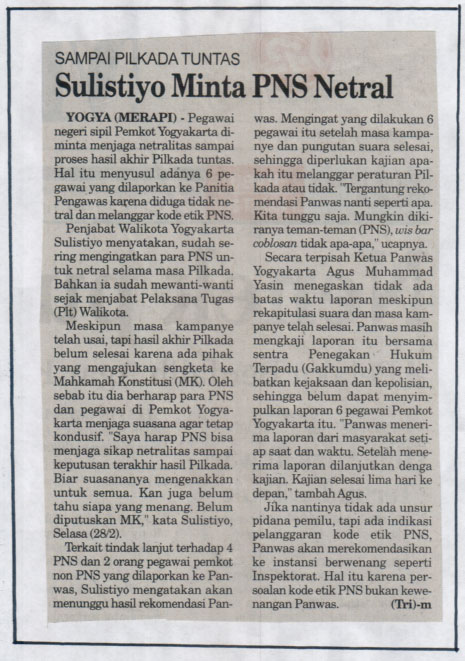 SAMPAI PILKADA TUNTAS

Sulistiyo Minta PNS Netral

YOGYA (MERAPI) - Pegawai negeri sipil Pemkot Yogyakarta diminta menjaga netralitas sampai proses hasil akhir Pilkada tuntas. Hal itu menyusul adanya 6 pegawai yang dilaporkan ke Panitia Pengawas karena diduga tidak netral dan melanggar kode etik PNS.

Penjabat Walikota Yogyakarta Sulistiyo menyatakan, sudah sering mengingatkan para PNS untuk netral selama masa Pilkada. Bahkan ia sudah mewanti-wanti sejak menjabat Pelaksana Tugas (Plt) Walikota.

Meskipun masa kampanye telah usai, tapi hasil akhir Pilkada belum selesai karena ada pihak yang mengajukan sengketa ke Mahkamah Konstitusi (MK). Oleh sebab itu dia berharap para PNS dan pegawai di Pemkot Yogyakarta menjaga suasana agar tetap kondusif. "Saya harap PNS bisa menjaga sikap netralitas sampai keputusan terakhir hasil Pilkada. Biar suasananya mengenakkan untuk semua. Kan juga belum tahu siapa yang menang. Belum diputuskan MK," kata Sulistiyo, Selasa (28/2).

Terkait tindak lanjut terhadap 4 PNS dan 2 orang pegawai pemkot non PNS yang dilaporkan ke Panwas, Sulistiyo mengatakan akan menunggu hasil rekomendasi Panwas. Mengingat yang dilakukan 6 pegawai itu setelah masa kampanye dan pungutan suara selesai, sehingga diperlukan kajian apakah itu melanggar peraturan Pilkada atau tidak. "Tergantung rekomendasi Panwas nanti seperti apa. Kita tunggu saja. Mungkin dikiranya teman-teman (PNS), wis bar coblosan tidak apa-apa," ucapnya.

Secara terpisah Ketua Panwas Yogyakarta Agus Muhammad Yasin menegaskan tidak ada batas waktu laporan meskipun rekapitulasi suara dan masa kampanye telah selesai. Panwas masih mengkaji laporan itu bersama sentra Penegakan Hukum Terpadu (Gakkumdu) yang melibatkan kejaksaan dan kepolisian, sehingga belum dapat menyimpulkan laporan 6 pegawai Pemkot Yogyakarta itu. "Panwas menerima laporan dari masyarakat setiap saat dan waktu. Setelah menerima laporan dilanjutkan denga kajian. Kajian selesai lima hari ke depan," tambah Agus.

Jika nantinya tidak ada unsur pidana pemilu, tapi ada indikasi pelanggaran kode etik PNS, Panwas akan merekomendasikan ke instansi berwenang seperti Inspektorat. Hal itu karena persoalan kode etik PNS bukan kewenangan Panwas. (Tri)-m